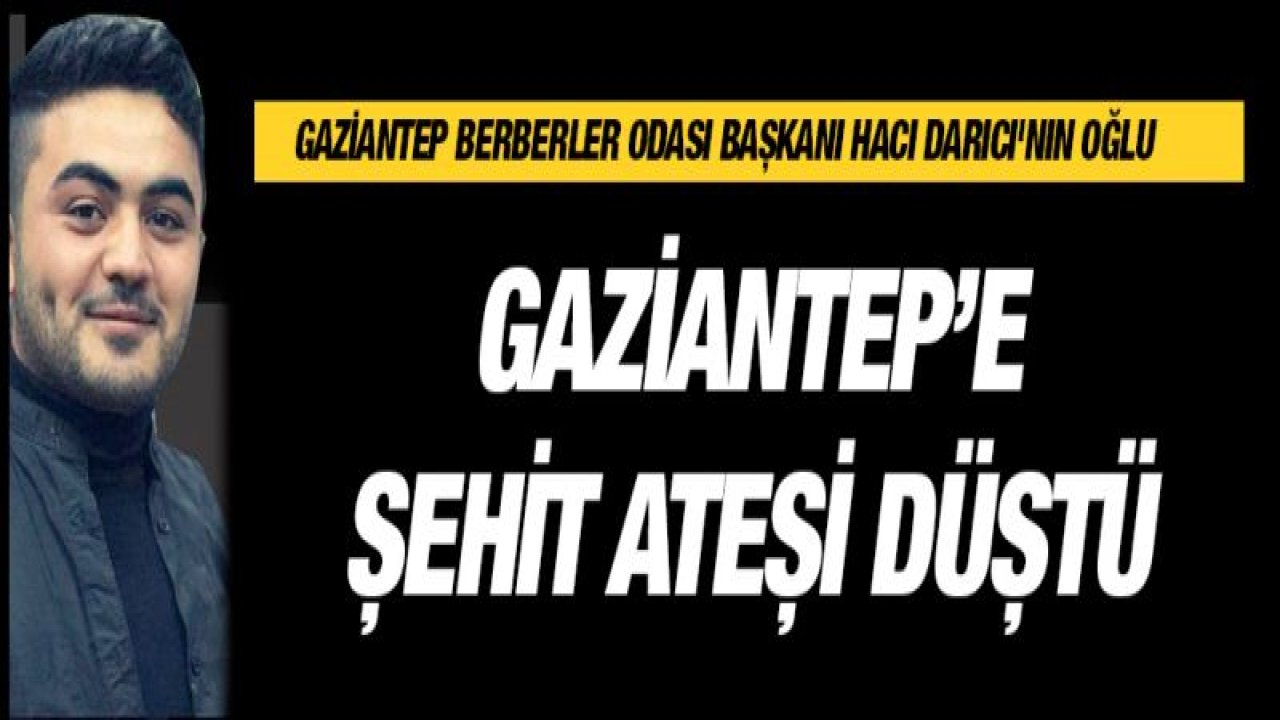 GAZİANTEP BERBERLER ODASI BAŞKANI HACI DARICI'NIN OĞLU

GAZİANTEP'E ŞEHİT ATEŞİ DÜŞTÜ